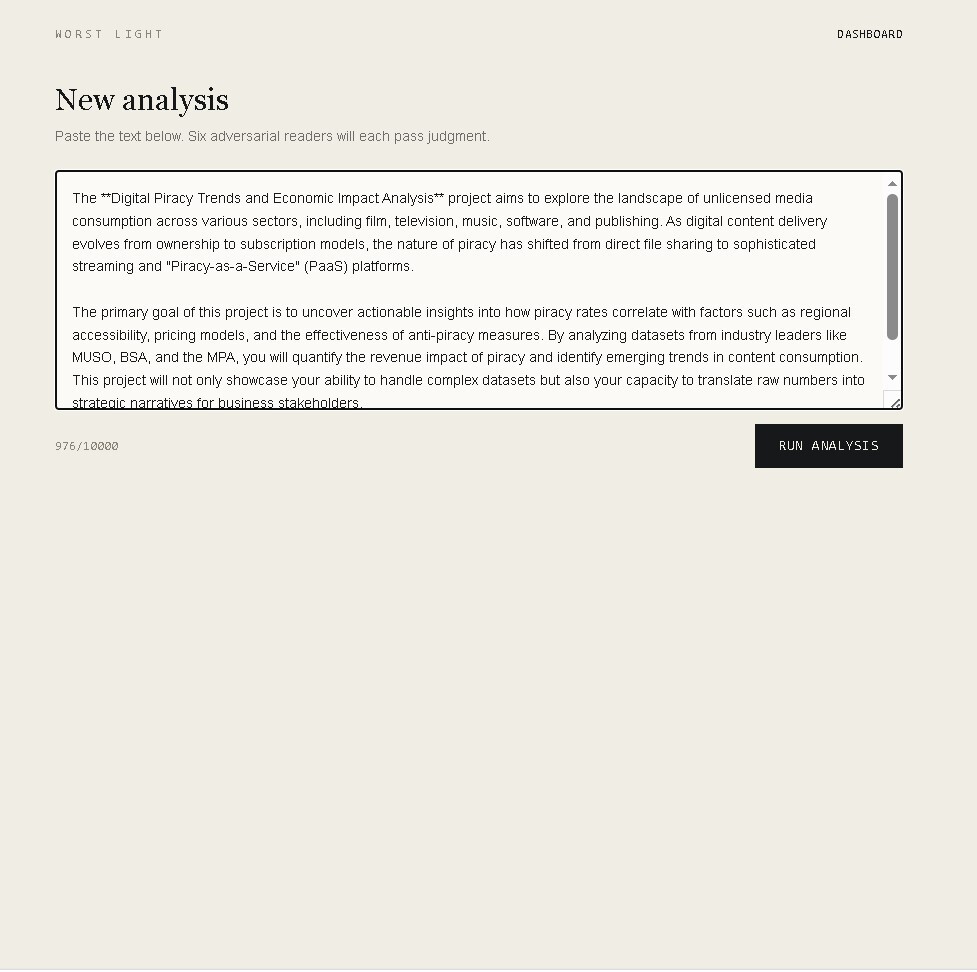 WORST LIGHT

DASHBOARD

New analysis

Paste the text below. Six adversarial readers will each pass judgment.

The **Digital Piracy Trends and Economic Impact Analysis** project aims to explore the landscape of unlicensed media consumption across various sectors, including film, television, music, software, and publishing. As digital content delivery evolves from ownership to subscription models, the nature of piracy has shifted from direct file sharing to sophisticated streaming and "Piracy-as-a-Service" (PaaS) platforms.

The primary goal of this project is to uncover actionable insights into how piracy rates correlate with factors such as regional accessibility, pricing models, and the effectiveness of anti-piracy measures. By analyzing datasets from industry leaders like MUSO, BSA, and the MPA, you will quantify the revenue impact of piracy and identify emerging trends in content consumption. This project will not only showcase your ability to handle complex datasets but also your capacity to translate raw numbers into strategic narratives for business stakeholders.

976/10000

RUN ANALYSIS